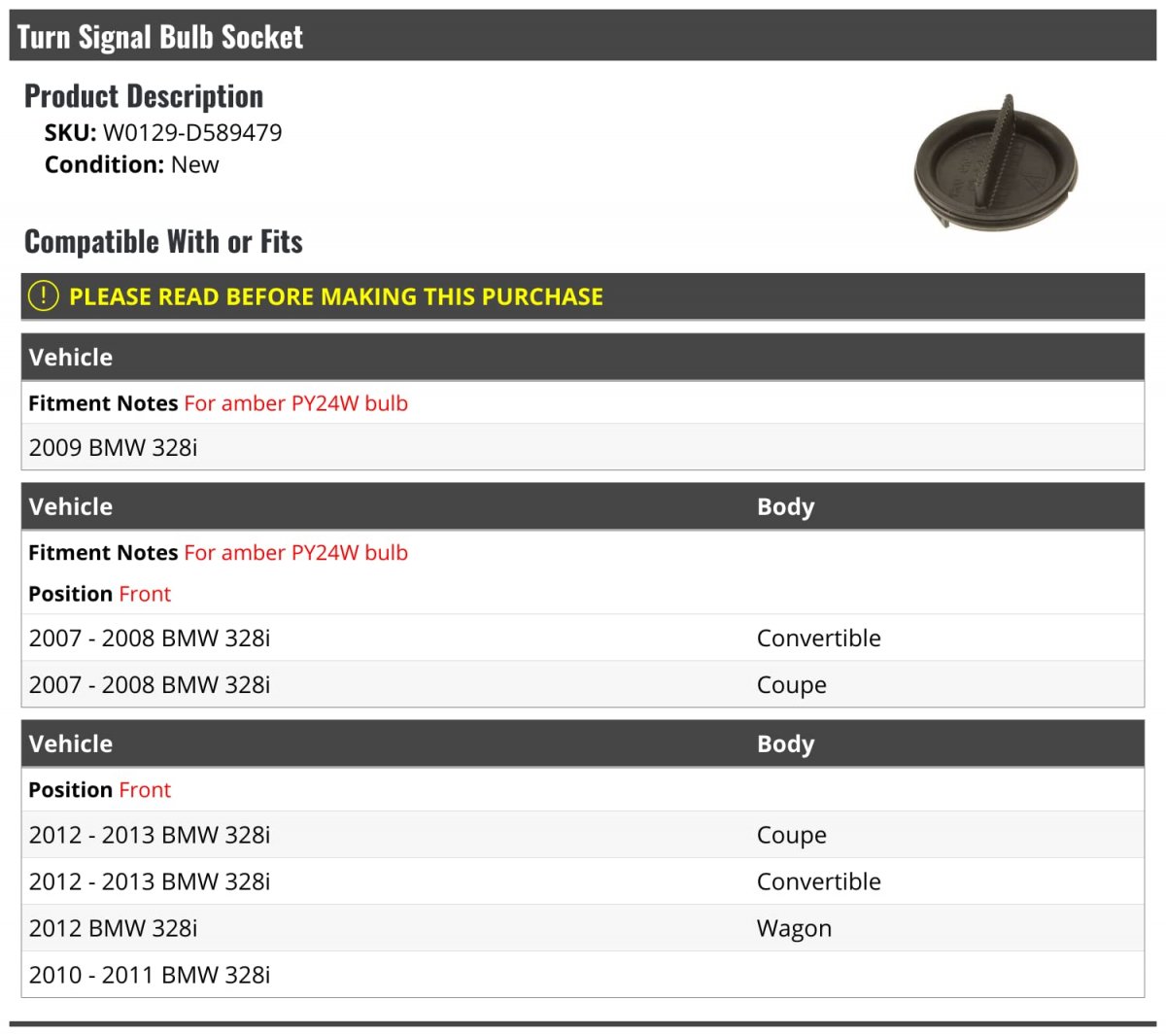 Turn Signal Bulb Socket

Product Description

SKU: W0129-D589479

Condition: New

Compatible With or Fits

! PLEASE READ BEFORE MAKING THIS PURCHASE

| Vehicle |
|---|
| Fitment Notes For amber PY24W bulb |
| 2009 BMW 328i |

| Vehicle | Body |
|---|---|
| Fitment Notes For amber PY24W bulb | |
| Position Front | |
| 2007 - 2008 BMW 328i | Convertible |
| 2007 - 2008 BMW 328i | Coupe |

| Vehicle | Body |
|---|---|
| Position Front | |
| 2012 - 2013 BMW 328i | Coupe |
| 2012 - 2013 BMW 328i | Convertible |
| 2012 BMW 328i | Wagon |
| 2010 - 2011 BMW 328i | |